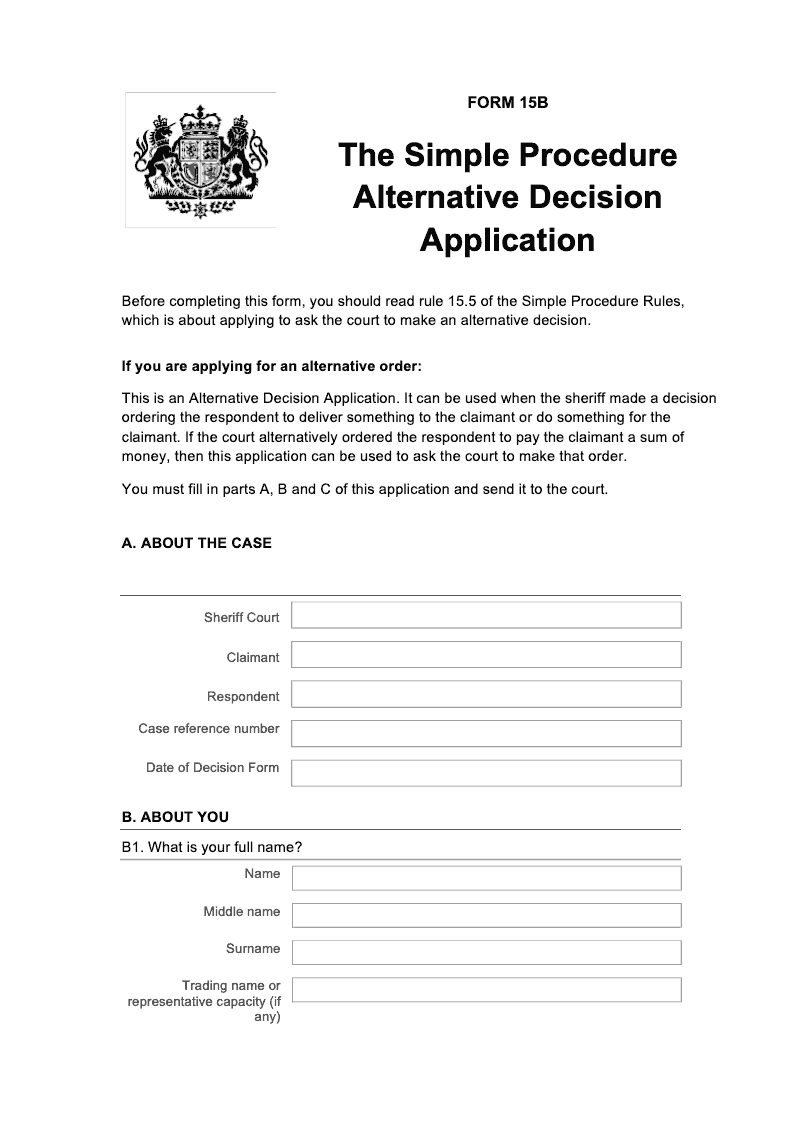 FORM 15B

The Simple Procedure Alternative Decision Application

Before completing this form, you should read rule 15.5 of the Simple Procedure Rules, which is about applying to ask the court to make an alternative decision.

If you are applying for an alternative order:

This is an Alternative Decision Application. It can be used when the sheriff made a decision ordering the respondent to deliver something to the claimant or do something for the claimant. If the court alternatively ordered the respondent to pay the claimant a sum of money, then this application can be used to ask the court to make that order.

You must fill in parts A, B and C of this application and send it to the court.

A. ABOUT THE CASE

Sheriff Court

Claimant

Respondent

Case reference number

Date of Decision Form

B. ABOUT YOU

B1. What is your full name?

Name

Middle name

Surname

Trading name or representative capacity (if any)